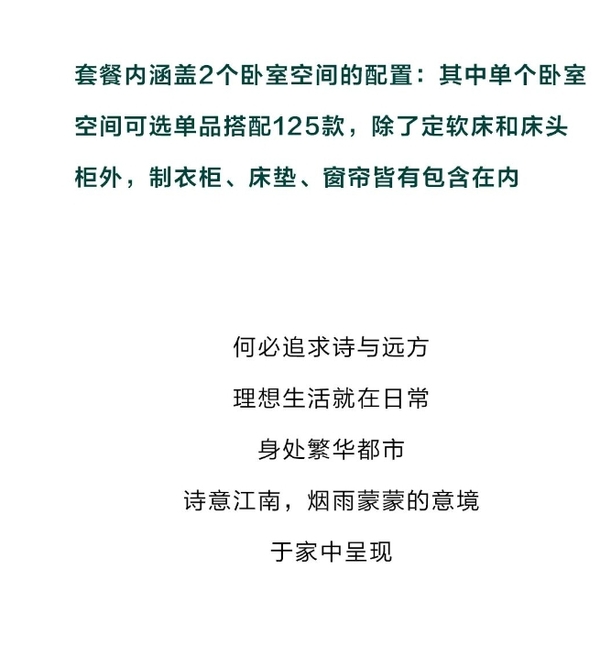 套餐内涵盖2个卧室空间的配置：其中单个卧室空间可选单品搭配125款，除了定软床和床头柜外，制衣柜、床垫、窗帘皆有包含在内

何必追求诗与远方
理想生活就在日常
身处繁华都市
诗意江南，烟雨蒙蒙的意境
于家中呈现